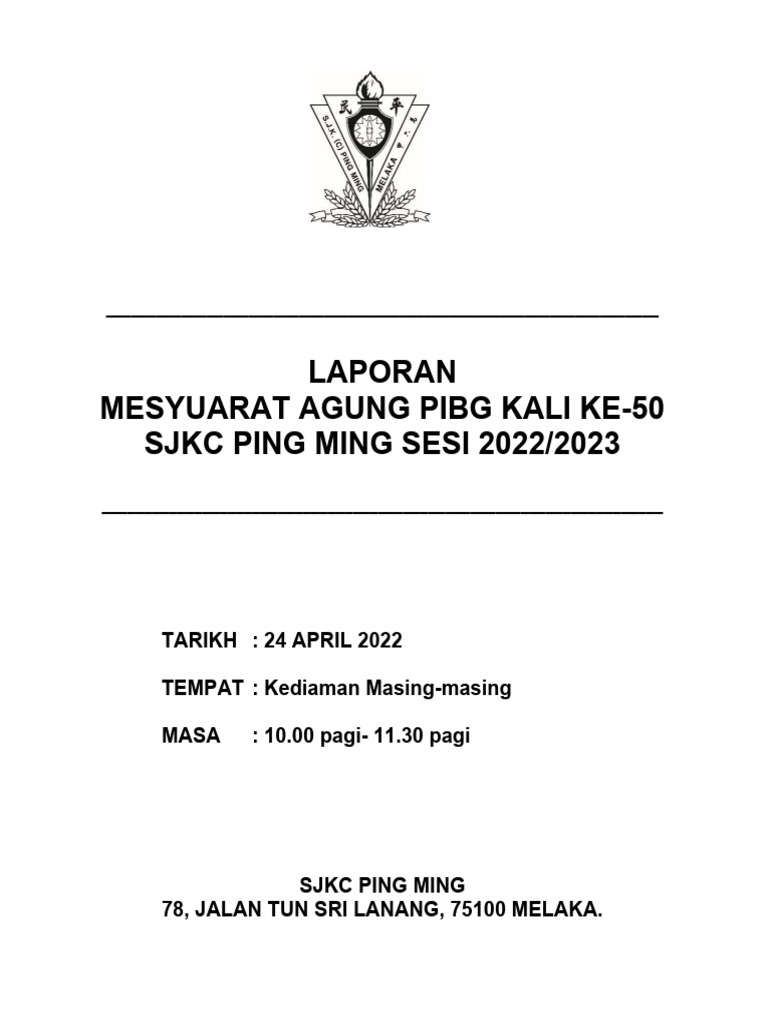 民 平
S.J.K. (C) PING MING
MELAKA

LAPORAN
MESYUARAT AGUNG PIBG KALI KE-50
SJKC PING MING SESI 2022/2023

TARIKH : 24 APRIL 2022

TEMPAT : Kediaman Masing-masing

MASA : 10.00 pagi- 11.30 pagi

SJKC PING MING
78, JALAN TUN SRI LANANG, 75100 MELAKA.